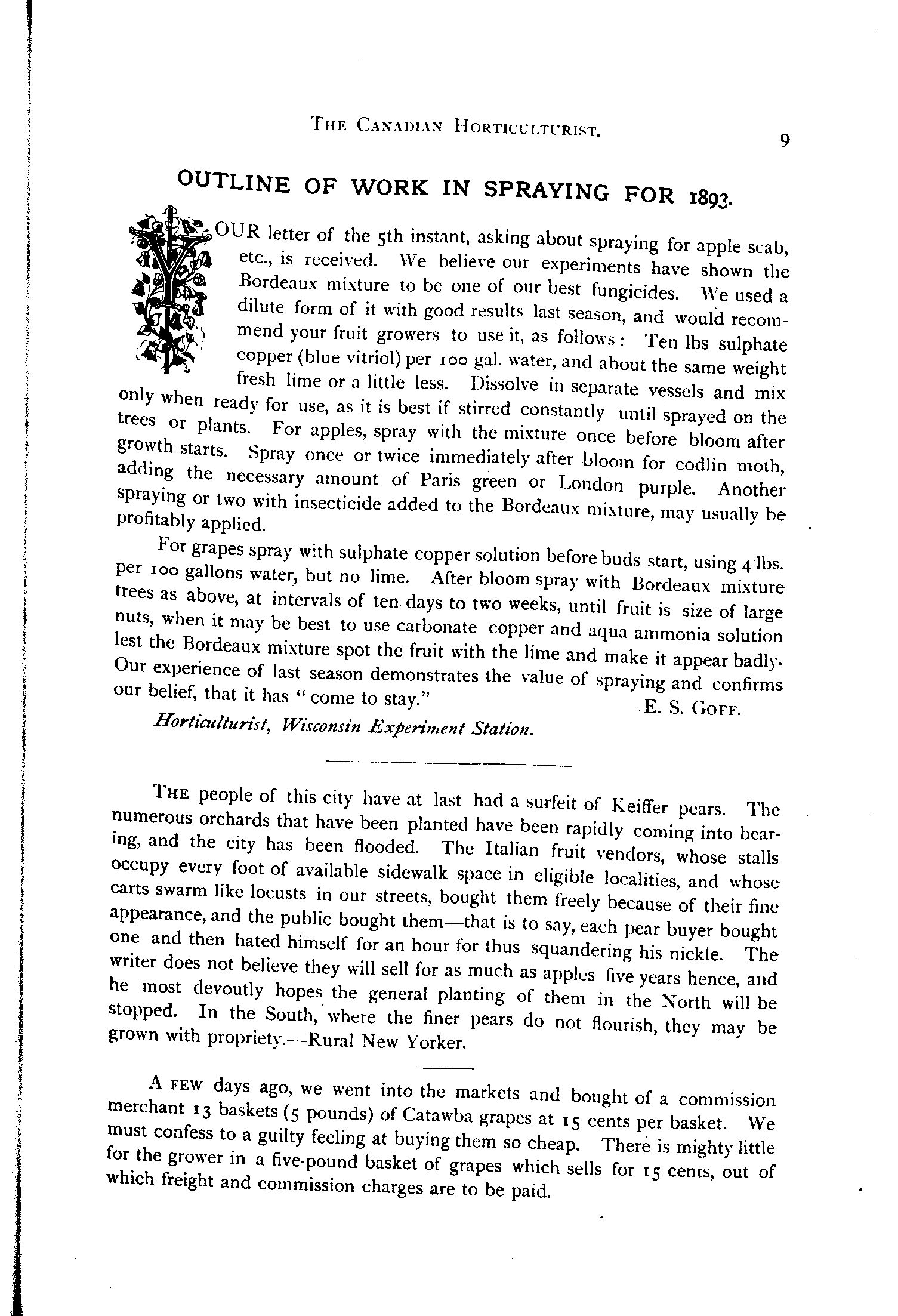 THE CANADIAN HORTICULTURIST. 9

OUTLINE OF WORK IN SPRAYING FOR 1893.

YOUR letter of the 5th instant, asking about spraying for apple scab, etc., is received. We believe our experiments have shown the Bordeaux mixture to be one of our best fungicides. We used a dilute form of it with good results last season, and would recommend your fruit growers to use it, as follows: Ten lbs sulphate copper (blue vitriol) per 100 gal. water, and about the same weight fresh lime or a little less. Dissolve in separate vessels and mix only when ready for use, as it is best if stirred constantly until sprayed on the trees or plants. For apples, spray with the mixture once before bloom after growth starts. Spray once or twice immediately after bloom for codlin moth, adding the necessary amount of Paris green or London purple. Another spraying or two with insecticide added to the Bordeaux mixture, may usually be profitably applied.

For grapes spray with sulphate copper solution before buds start, using 4 lbs. per 100 gallons water, but no lime. After bloom spray with Bordeaux mixture trees as above, at intervals of ten days to two weeks, until fruit is size of large nuts, when it may be best to use carbonate copper and aqua ammonia solution lest the Bordeaux mixture spot the fruit with the lime and make it appear badly. Our experience of last season demonstrates the value of spraying and confirms our belief, that it has "come to stay."

E. S. GOFF.

Horticulturist, Wisconsin Experiment Station.

THE people of this city have at last had a surfeit of Keiffer pears. The numerous orchards that have been planted have been rapidly coming into bearing, and the city has been flooded. The Italian fruit vendors, whose stalls occupy every foot of available sidewalk space in eligible localities, and whose carts swarm like locusts in our streets, bought them freely because of their fine appearance, and the public bought them—that is to say, each pear buyer bought one and then hated himself for an hour for thus squandering his nickle. The writer does not believe they will sell for as much as apples five years hence, and he most devoutly hopes the general planting of them in the North will be stopped. In the South, where the finer pears do not flourish, they may be grown with propriety.—Rural New Yorker.

A FEW days ago, we went into the markets and bought of a commission merchant 13 baskets (5 pounds) of Catawba grapes at 15 cents per basket. We must confess to a guilty feeling at buying them so cheap. There is mighty little for the grower in a five-pound basket of grapes which sells for 15 cents, out of which freight and commission charges are to be paid.